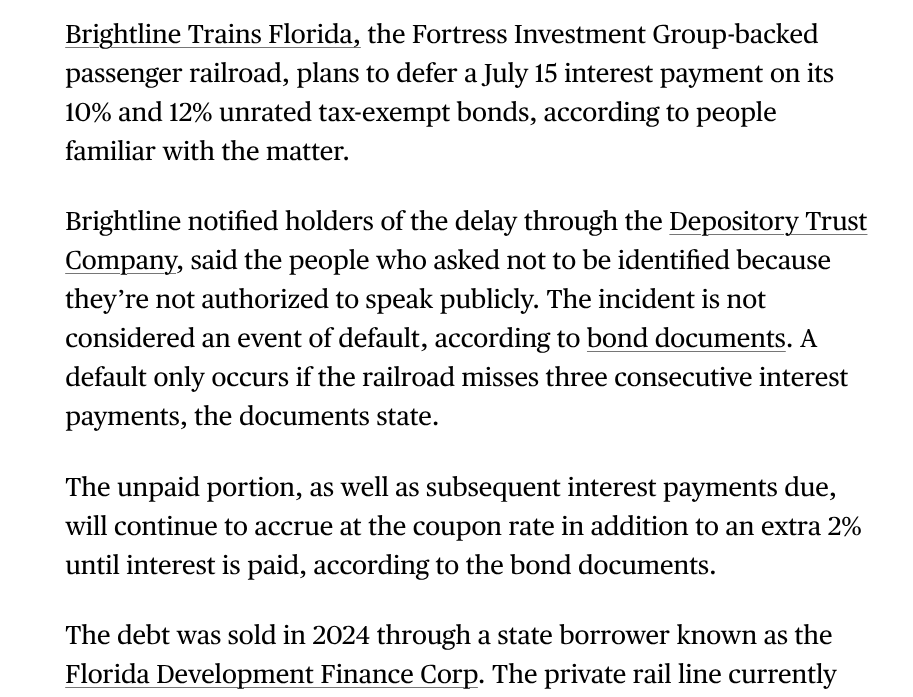 Brightline Trains Florida, the Fortress Investment Group-backed passenger railroad, plans to defer a July 15 interest payment on its 10% and 12% unrated tax-exempt bonds, according to people familiar with the matter.

Brightline notified holders of the delay through the Depository Trust Company, said the people who asked not to be identified because they're not authorized to speak publicly. The incident is not considered an event of default, according to bond documents. A default only occurs if the railroad misses three consecutive interest payments, the documents state.

The unpaid portion, as well as subsequent interest payments due, will continue to accrue at the coupon rate in addition to an extra 2% until interest is paid, according to the bond documents.

The debt was sold in 2024 through a state borrower known as the Florida Development Finance Corp. The private rail line currently